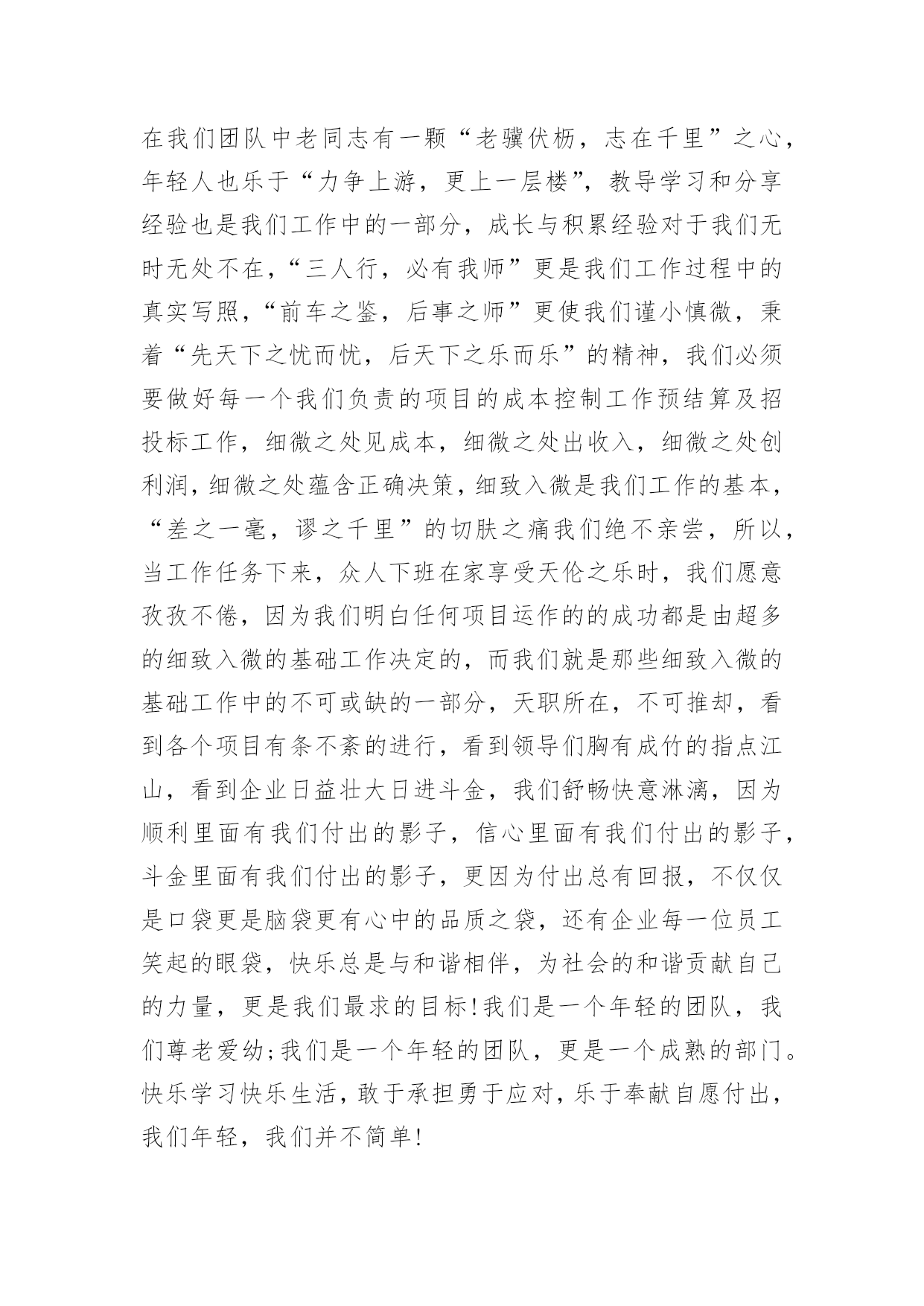 在我们团队中老同志有一颗“老骥伏枥，志在千里”之心，年轻人也乐于“力争上游，更上一层楼”，教导学习和分享经验也是我们工作中的一部分，成长与积累经验对于我们无时无处不在，“三人行，必有我师”更是我们工作过程中的真实写照，“前车之鉴，后事之师”更使我们谨小慎微，秉着“先天下之忧而忧，后天下之乐而乐”的精神，我们必须要做好每一个我们负责的项目的成本控制工作预结算及招投标工作，细微之处见成本，细微之处出收入，细微之处创利润，细微之处蕴含正确决策，细致入微是我们工作的基本，“差之一毫，谬之千里”的切肤之痛我们绝不亲尝，所以，当工作任务下来，众人下班在家享受天伦之乐时，我们愿意孜孜不倦，因为我们明白任何项目运作的的成功都是由超多的细致入微的基础工作决定的，而我们就是那些细致入微的基础工作中的不可或缺的一部分，天职所在，不可推却，看到各个项目有条不紊的进行，看到领导们胸有成竹的指点江山，看到企业日益壮大日进斗金，我们舒畅快意淋漓，因为顺利里面有我们付出的影子，信心里面有我们付出的影子，斗金里面有我们付出的影子，更因为付出总有回报，不仅仅是口袋更是脑袋更有心中的品质之袋，还有企业每一位员工笑起的眼袋，快乐总是与和谐相伴，为社会的和谐贡献自己的力量，更是我们最求的目标!我们是一个年轻的团队，我们尊老爱幼;我们是一个年轻的团队，更是一个成熟的部门。快乐学习快乐生活，敢于承担勇于应对，乐于奉献自愿付出，我们年轻，我们并不简单!